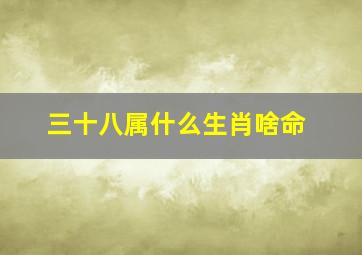 三十八属什么生肖啥命